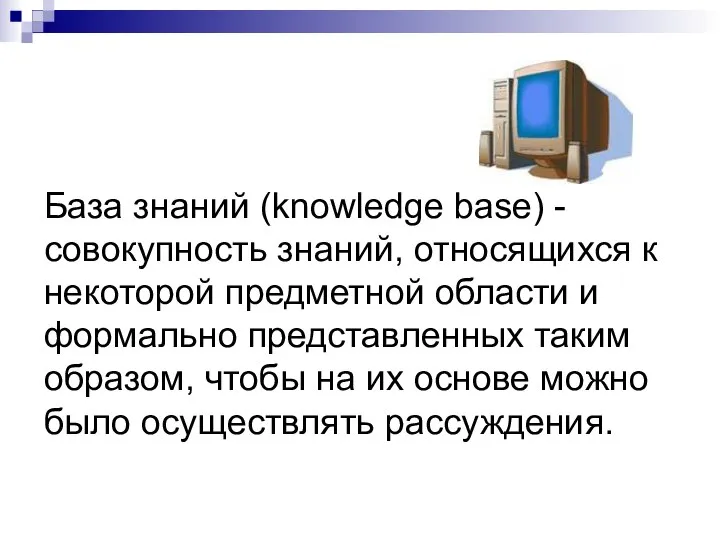 База знаний (knowledge base) - совокупность знаний, относящихся к некоторой предметной области и формально представленных таким образом, чтобы на их основе можно было осуществлять рассуждения.